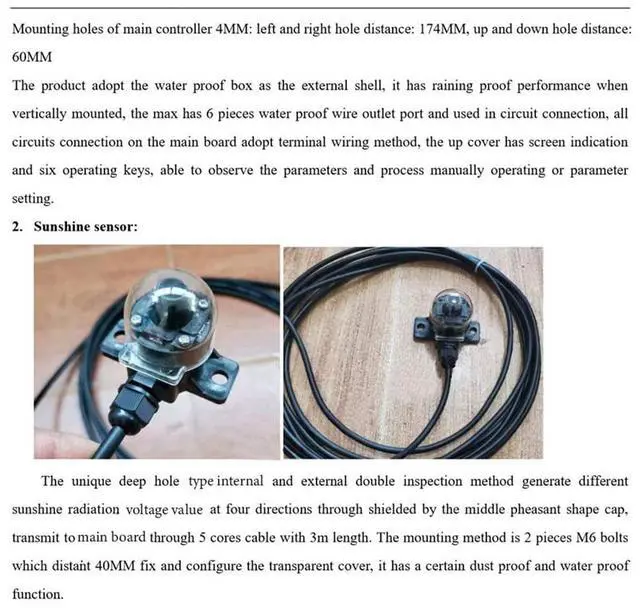 Mounting holes of main controller 4MM: left and right hole distance: 174MM, up and down hole distance: 60MM

The product adopt the water proof box as the external shell, it has raining proof performance when vertically mounted, the max has 6 pieces water proof wire outlet port and used in circuit connection, all circuits connection on the main board adopt terminal wiring method, the up cover has screen indication and six operating keys, able to observe the parameters and process manually operating or parameter setting.

2. Sunshine sensor:

The unique deep hole type internal and external double inspection method generate different sunshine radiation voltage value at four directions through shielded by the middle pheasant shape cap, transmit to main board through 5 cores cable with 3m length. The mounting method is 2 pieces M6 bolts which distant 40MM fix and configure the transparent cover, it has a certain dust proof and water proof function.